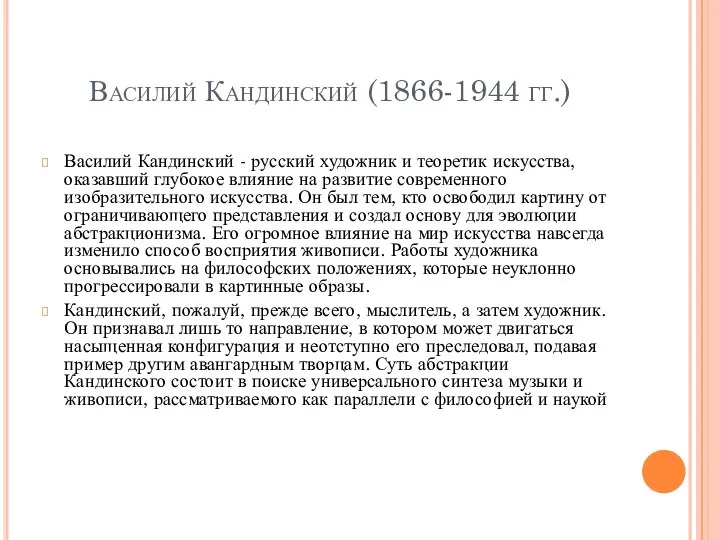 Василий Кандинский (1866-1944 гг.)

Василий Кандинский - русский художник и теоретик искусства, оказавший глубокое влияние на развитие современного изобразительного искусства. Он был тем, кто освободил картину от ограничивающего представления и создал основу для эволюции абстракционизма. Его огромное влияние на мир искусства навсегда изменило способ восприятия живописи. Работы художника основывались на философских положениях, которые неуклонно прогрессировали в картинные образы.

Кандинский, пожалуй, прежде всего, мыслитель, а затем художник. Он признавал лишь то направление, в котором может двигаться насыщенная конфигурация и неотступно его преследовал, подавая пример другим авангардным творцам. Суть абстракции Кандинского состоит в поиске универсального синтеза музыки и живописи, рассматриваемого как параллели с философией и наукой